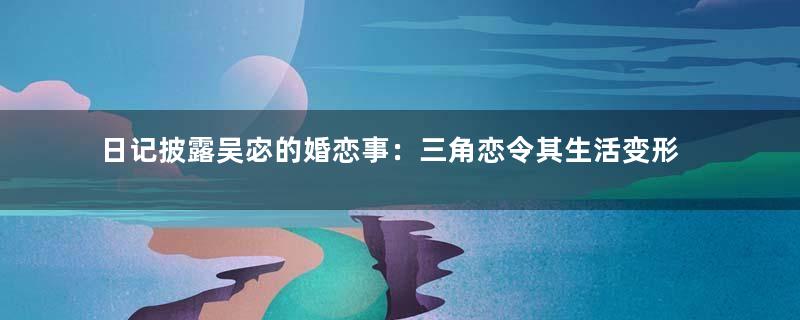 日记披露吴宓的婚恋事：三角恋令其生活变形